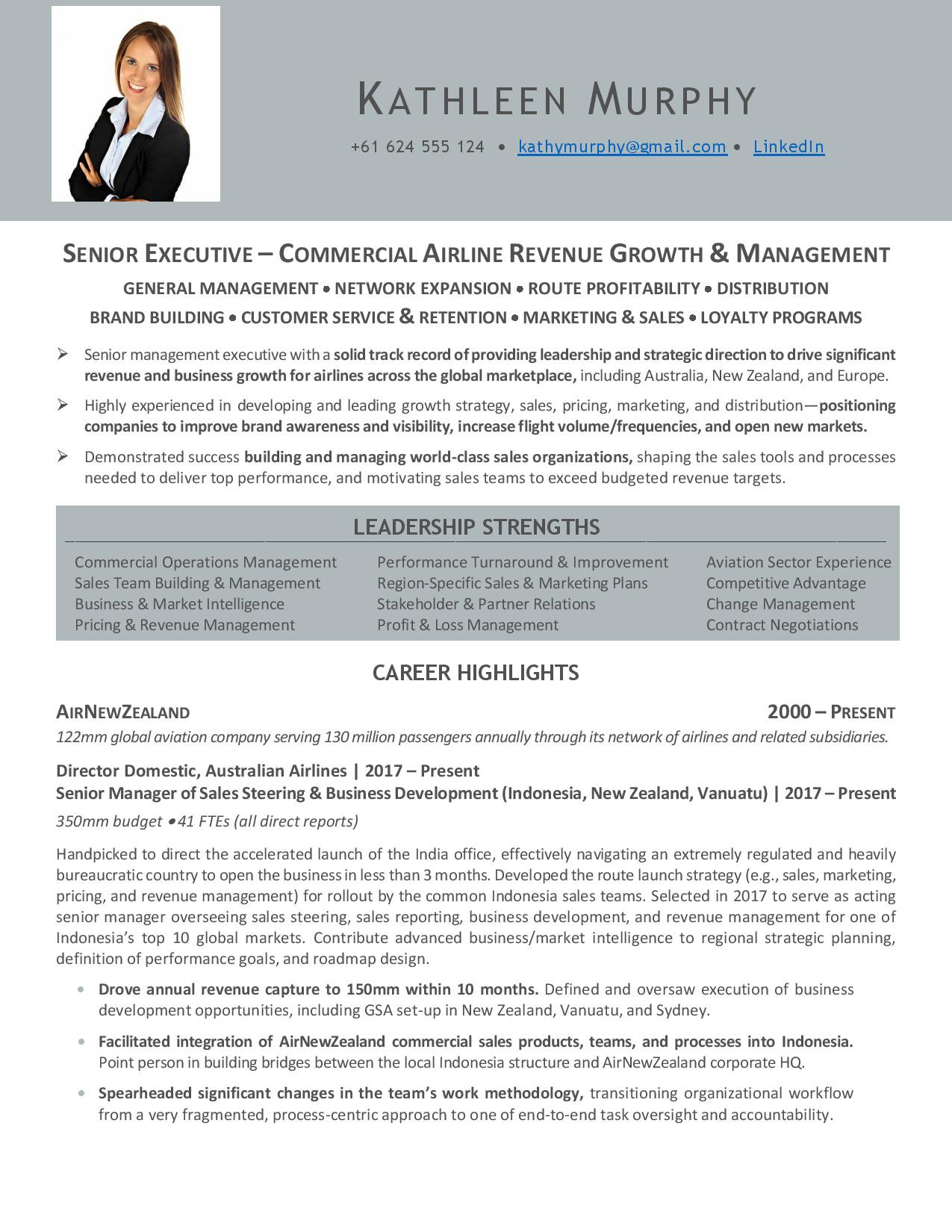 KATHLEEN MURPHY

+61 624 555 124 • kathymurphy@gmail.com • LinkedIn

SENIOR EXECUTIVE – COMMERCIAL AIRLINE REVENUE GROWTH & MANAGEMENT

GENERAL MANAGEMENT • NETWORK EXPANSION • ROUTE PROFITABILITY • DISTRIBUTION
BRAND BUILDING • CUSTOMER SERVICE & RETENTION • MARKETING & SALES • LOYALTY PROGRAMS

➢ Senior management executive with a solid track record of providing leadership and strategic direction to drive significant revenue and business growth for airlines across the global marketplace, including Australia, New Zealand, and Europe.

➢ Highly experienced in developing and leading growth strategy, sales, pricing, marketing, and distribution—positioning companies to improve brand awareness and visibility, increase flight volume/frequencies, and open new markets.

➢ Demonstrated success building and managing world-class sales organizations, shaping the sales tools and processes needed to deliver top performance, and motivating sales teams to exceed budgeted revenue targets.

LEADERSHIP STRENGTHS

Commercial Operations Management
Sales Team Building & Management
Business & Market Intelligence
Pricing & Revenue Management

Performance Turnaround & Improvement
Region-Specific Sales & Marketing Plans
Stakeholder & Partner Relations
Profit & Loss Management

Aviation Sector Experience
Competitive Advantage
Change Management
Contract Negotiations

CAREER HIGHLIGHTS

AIRNEWZEALAND 2000 – PRESENT

122mm global aviation company serving 130 million passengers annually through its network of airlines and related subsidiaries.

Director Domestic, Australian Airlines | 2017 – Present
Senior Manager of Sales Steering & Business Development (Indonesia, New Zealand, Vanuatu) | 2017 – Present

350mm budget • 41 FTEs (all direct reports)

Handpicked to direct the accelerated launch of the India office, effectively navigating an extremely regulated and heavily bureaucratic country to open the business in less than 3 months. Developed the route launch strategy (e.g., sales, marketing, pricing, and revenue management) for rollout by the common Indonesia sales teams. Selected in 2017 to serve as acting senior manager overseeing sales steering, sales reporting, business development, and revenue management for one of Indonesia's top 10 global markets. Contribute advanced business/market intelligence to regional strategic planning, definition of performance goals, and roadmap design.

• Drove annual revenue capture to 150mm within 10 months. Defined and oversaw execution of business development opportunities, including GSA set-up in New Zealand, Vanuatu, and Sydney.

• Facilitated integration of AirNewZealand commercial sales products, teams, and processes into Indonesia. Point person in building bridges between the local Indonesia structure and AirNewZealand corporate HQ.

• Spearheaded significant changes in the team's work methodology, transitioning organizational workflow from a very fragmented, process-centric approach to one of end-to-end task oversight and accountability.